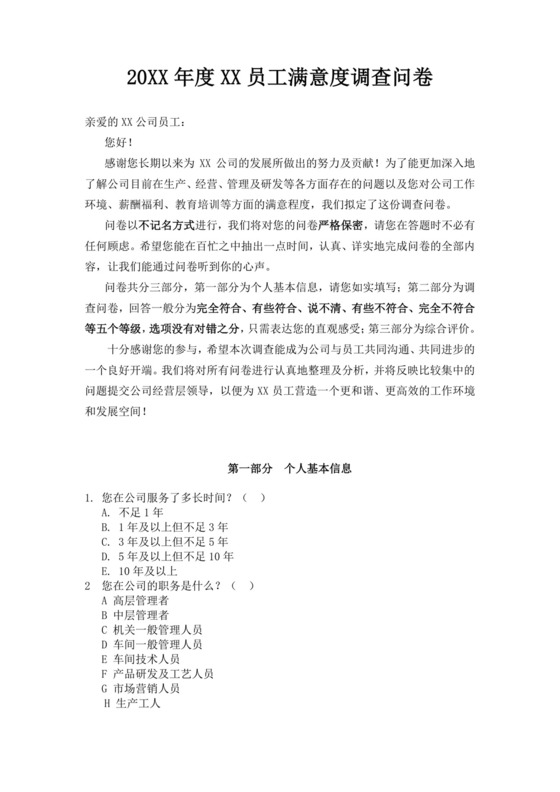 20XX 年度 XX 员工满意度调查问卷

亲爱的 XX 公司员工：

您好！

感谢您长期以来为 XX 公司的发展所做出的努力及贡献！为了能更加深入地了解公司目前在生产、经营、管理及研发等各方面存在的问题以及您对公司工作环境、薪酬福利、教育培训等方面的满意程度，我们拟定了这份调查问卷。

问卷以不记名方式进行，我们将对您的问卷严格保密，请您在答题时不必有任何顾虑。希望您能在百忙之中抽出一点时间，认真、详实地完成问卷的全部内容，让我们能通过问卷听到你的心声。

问卷共分三部分，第一部分为个人基本信息，请您如实填写；第二部分为调查问卷，回答一般分为完全符合、有些符合、说不清、有些不符合、完全不符合等五个等级，选项没有对错之分，只需表达您的直观感受；第三部分为综合评价。

十分感谢您的参与，希望本次调查能成为公司与员工共同沟通、共同进步的一个良好开端。我们将对所有问卷进行认真地整理及分析，并将反映比较集中的问题提交公司经营层领导，以便为 XX 员工营造一个更和谐、更高效的工作环境和发展空间！

第一部分　个人基本信息

1. 您在公司服务了多长时间？（　）
A. 不足 1 年
B. 1 年及以上但不足 3 年
C. 3 年及以上但不足 5 年
D. 5 年及以上但不足 10 年
E. 10 年及以上
2 您在公司的职务是什么？（　）
A 高层管理者
B 中层管理者
C 机关一般管理人员
D 车间一般管理人员
E 车间技术人员
F 产品研发及工艺人员
G 市场营销人员
H 生产工人